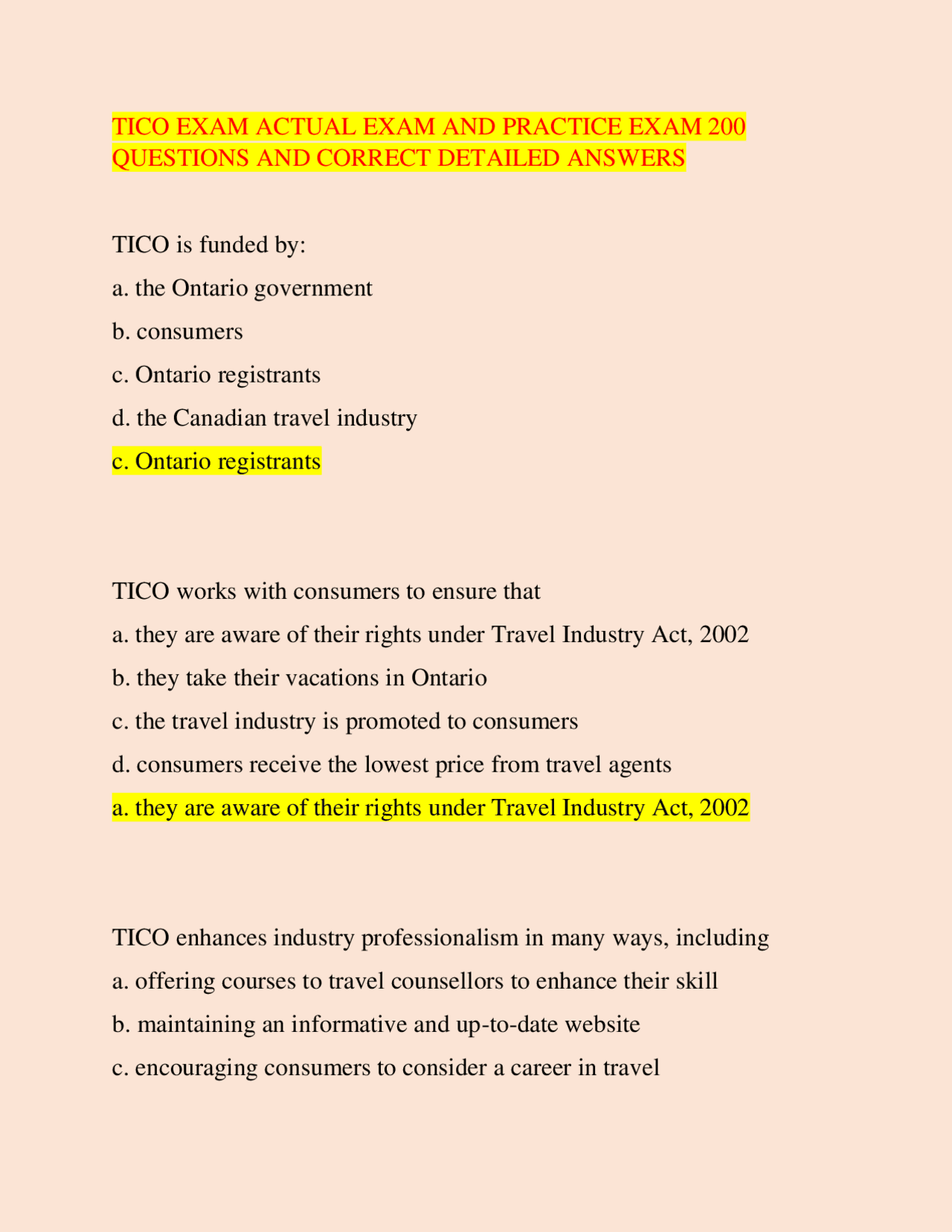 TICO EXAM ACTUAL EXAM AND PRACTICE EXAM 200 QUESTIONS AND CORRECT DETAILED ANSWERS

TICO is funded by:

a. the Ontario government

b. consumers

c. Ontario registrants

d. the Canadian travel industry

c. Ontario registrants

TICO works with consumers to ensure that

a. they are aware of their rights under Travel Industry Act, 2002

b. they take their vacations in Ontario

c. the travel industry is promoted to consumers

d. consumers receive the lowest price from travel agents

a. they are aware of their rights under Travel Industry Act, 2002

TICO enhances industry professionalism in many ways, including

a. offering courses to travel counsellors to enhance their skill

b. maintaining an informative and up-to-date website

c. encouraging consumers to consider a career in travel